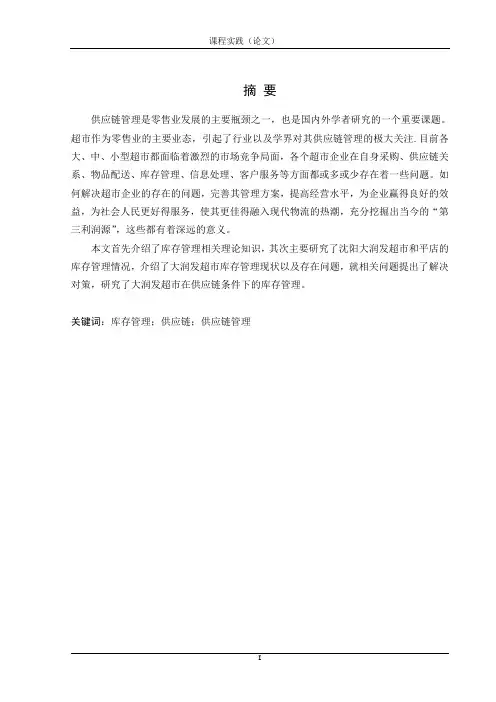 课程实践（论文）

摘 要

供应链管理是零售业发展的主要瓶颈之一，也是国内外学者研究的一个重要课题。超市作为零售业的主要业态，引起了行业以及学界对其供应链管理的极大关注.目前各大、中、小型超市都面临着激烈的市场竞争局面，各个超市企业在自身采购、供应链关系、物品配送、库存管理、信息处理、客户服务等方面都或多或少存在着一些问题。如何解决超市企业的存在的问题，完善其管理方案，提高经营水平，为企业赢得良好的效益，为社会人民更好得服务，使其更佳得融入现代物流的热潮，充分挖掘出当今的“第三利润源”，这些都有着深远的意义。

本文首先介绍了库存管理相关理论知识，其次主要研究了沈阳大润发超市和平店的库存管理情况，介绍了大润发超市库存管理现状以及存在问题，就相关问题提出了解决对策，研究了大润发超市在供应链条件下的库存管理。

关键词：库存管理；供应链；供应链管理

I